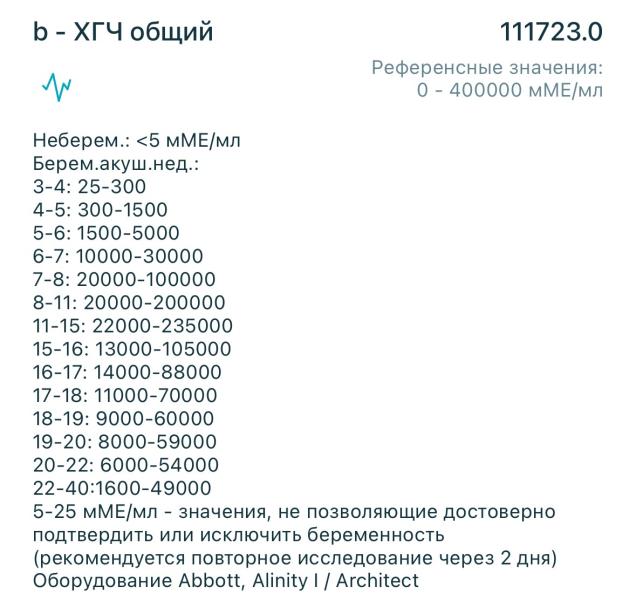 b - ХГЧ общий

111723.0

Референсные значения:
0 - 400000 мМЕ/мл

Неберем.: <5 мМЕ/мл
Берем.акуш.нед.:
3-4: 25-300
4-5: 300-1500
5-6: 1500-5000
6-7: 10000-30000
7-8: 20000-100000
8-11: 20000-200000
11-15: 22000-235000
15-16: 13000-105000
16-17: 14000-88000
17-18: 11000-70000
18-19: 9000-60000
19-20: 8000-59000
20-22: 6000-54000
22-40:1600-49000
5-25 мМЕ/мл - значения, не позволяющие достоверно подтвердить или исключить беременность (рекомендуется повторное исследование через 2 дня)
Оборудование Abbott, Alinity I / Architect